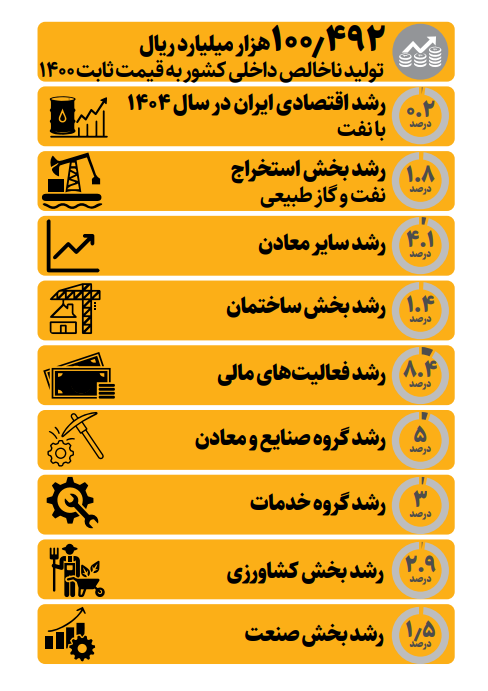 ۱۰۰/۴۹۲ هزار میلیارد ریال
تولید ناخالص داخلی کشور به قیمت ثابت ۱۴۰۰

۰.۲ درصد
رشد اقتصادی ایران در سال ۱۴۰۴ با نفت

۱.۸ درصد
رشد بخش استخراج نفت و گاز طبیعی

۴.۱ درصد
رشد سایر معادن

۱.۴ درصد
رشد بخش ساختمان

۸.۴ درصد
رشد فعالیت‌های مالی

۵ درصد
رشد گروه صنایع و معادن

۳ درصد
رشد گروه خدمات

۲.۹ درصد
رشد بخش کشاورزی

۱/۵ درصد
رشد بخش صنعت